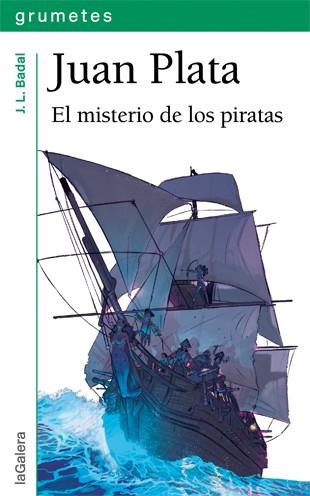 grumetes

J. L. Badal

Juan Plata

El misterio de los piratas

laGalera